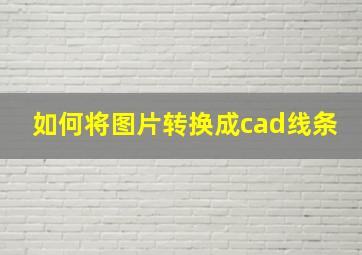 如何将图片转换成cad线条